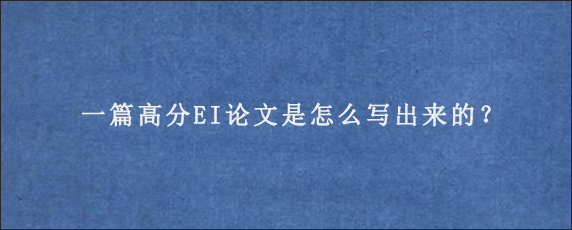 一篇高分EI论文是怎么写出来的？